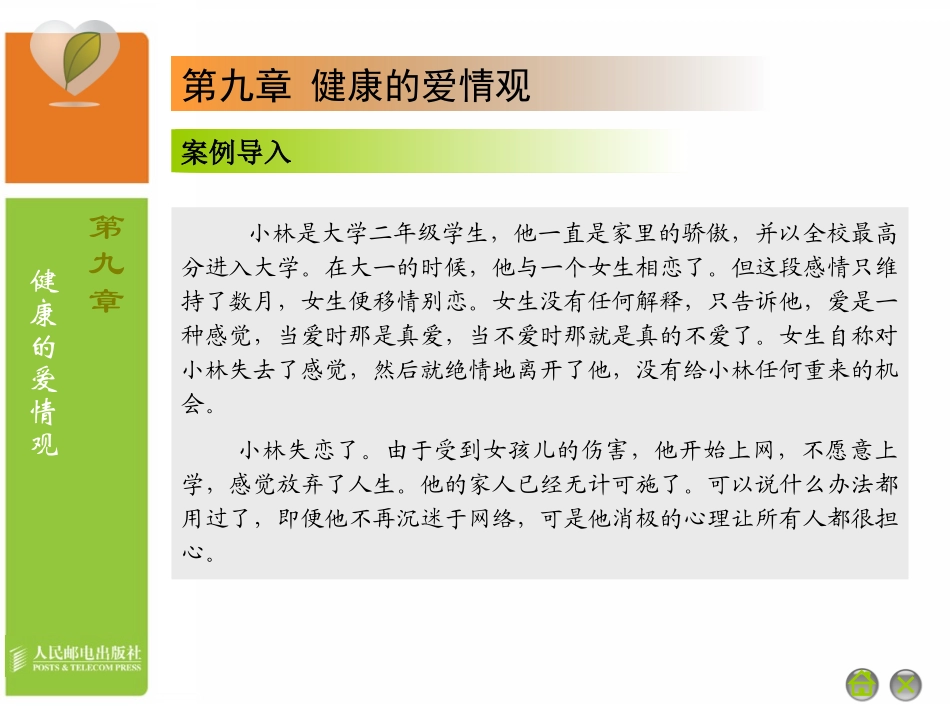 第九章 健康的爱情观

案例导入

第九章

健康的爱情观

小林是大学二年级学生，他一直是家里的骄傲，并以全校最高分进入大学。在大一的时候，他与一个女生相恋了。但这段感情只维持了数月，女生便移情别恋。女生没有任何解释，只告诉他，爱是一种感觉，当爱时那是真爱，当不爱时那就是真的不爱了。女生自称对小林失去了感觉，然后就绝情地离开了他，没有给小林任何重来的机会。

小林失恋了。由于受到女孩儿的伤害，他开始上网，不愿意上学，感觉放弃了人生。他的家人已经无计可施了。可以说什么办法都用过了，即便他不再沉迷于网络，可是他消极的心理让所有人都很担心。

人民邮电出版社
POSTS & TELECOM PRESS